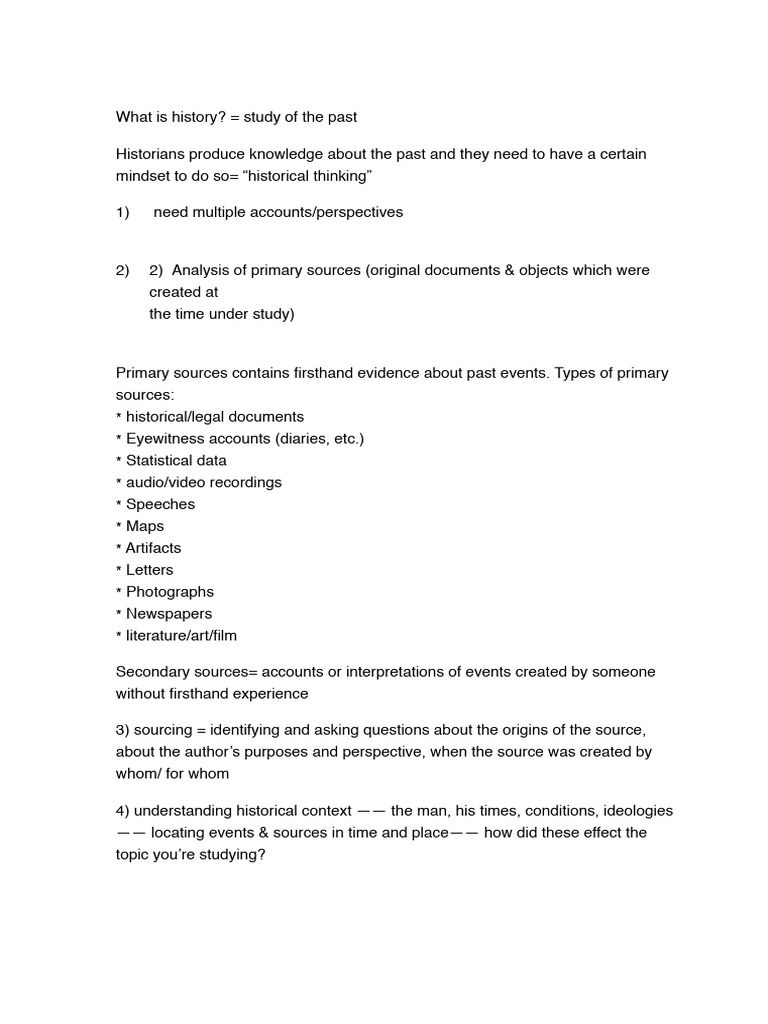 What is history? = study of the past

Historians produce knowledge about the past and they need to have a certain mindset to do so= “historical thinking”

1) need multiple accounts/perspectives

2) 2) Analysis of primary sources (original documents & objects which were created at
the time under study)

Primary sources contains firsthand evidence about past events. Types of primary sources:
* historical/legal documents
* Eyewitness accounts (diaries, etc.)
* Statistical data
* audio/video recordings
* Speeches
* Maps
* Artifacts
* Letters
* Photographs
* Newspapers
* literature/art/film

Secondary sources= accounts or interpretations of events created by someone without firsthand experience

3) sourcing = identifying and asking questions about the origins of the source, about the author’s purposes and perspective, when the source was created by whom/ for whom

4) understanding historical context —— the man, his times, conditions, ideologies —— locating events & sources in time and place—— how did these effect the topic you’re studying?